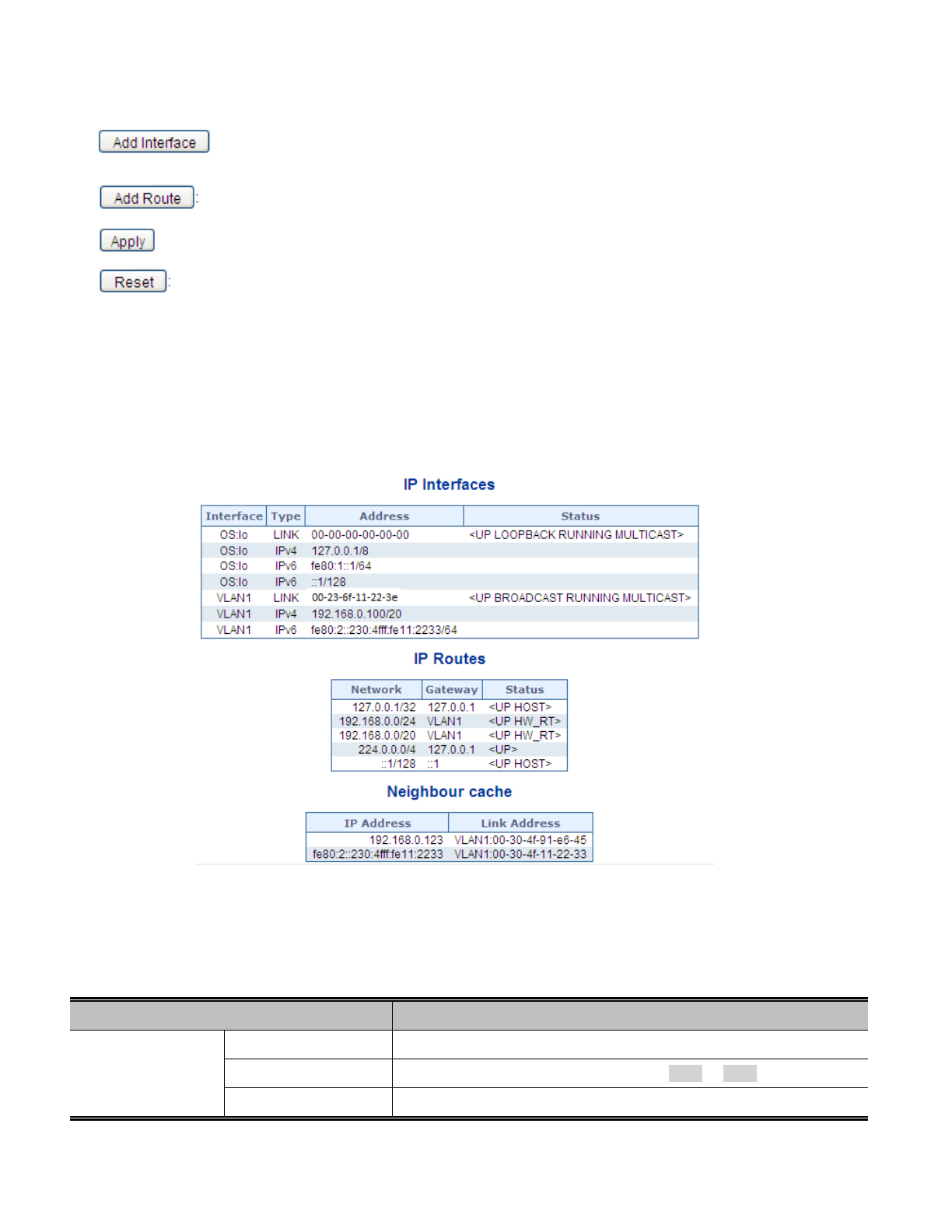 Add Interface

Add Route :

Apply

Reset :

IP Interfaces

| Interface | Type | Address | Status |
|---|---|---|---|
| OS:lo | LINK | 00-00-00-00-00-00 | <UP LOOPBACK RUNNING MULTICAST> |
| OS:lo | IPv4 | 127.0.0.1/8 | |
| OS:lo | IPv6 | fe80:1::1/64 | |
| OS:lo | IPv6 | ::1/128 | |
| VLAN1 | LINK | 00-23-6f-11-22-3e | <UP BROADCAST RUNNING MULTICAST> |
| VLAN1 | IPv4 | 192.168.0.100/20 | |
| VLAN1 | IPv6 | fe80:2::230:4fff:fe11:2233/64 | |

IP Routes

| Network | Gateway | Status |
|---|---|---|
| 127.0.0.1/32 | 127.0.0.1 | <UP HOST> |
| 192.168.0.0/24 | VLAN1 | <UP HW_RT> |
| 192.168.0.0/20 | VLAN1 | <UP HW_RT> |
| 224.0.0.0/4 | 127.0.0.1 | <UP> |
| ::1/128 | ::1 | <UP HOST> |

Neighbour cache

| IP Address | Link Address |
|---|---|
| 192.168.0.123 | VLAN1:00-30-4f-91-e6-45 |
| fe80:2::230:4fff:fe11:2233 | VLAN1:00-30-4f-11-22-33 |